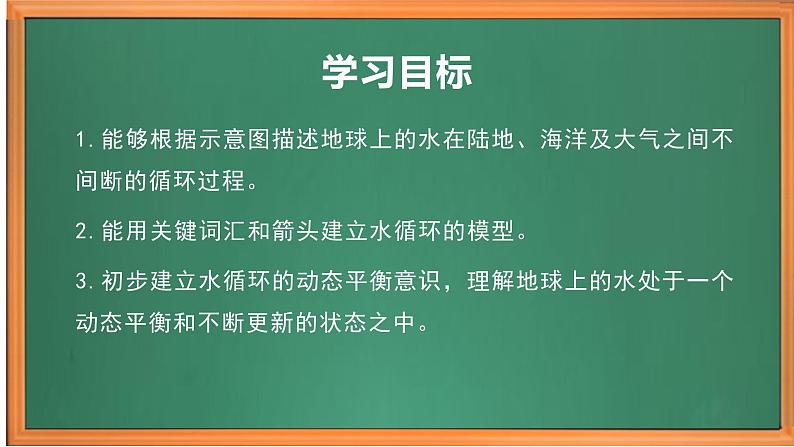 学习目标

1. 能够根据示意图描述地球上的水在陆地、海洋及大气之间不间断的循环过程。

2. 能用关键词汇和箭头建立水循环的模型。

3. 初步建立水循环的动态平衡意识，理解地球上的水处于一个动态平衡和不断更新的状态之中。